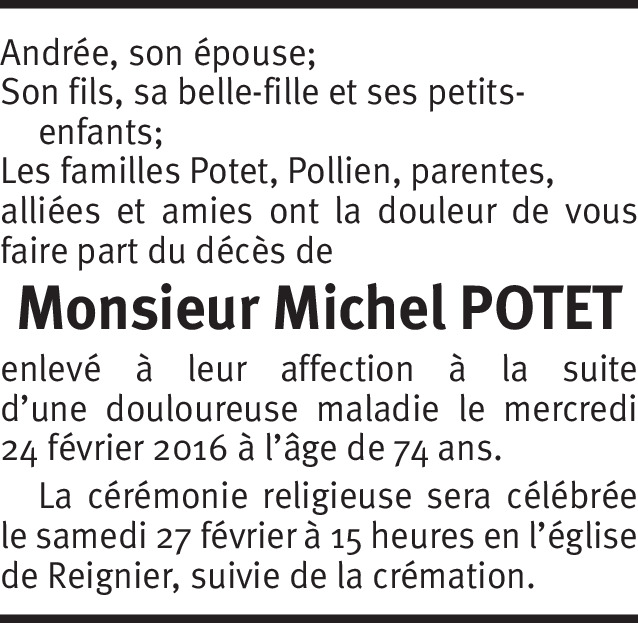 Andrée, son épouse;
Son fils, sa belle-fille et ses petits-enfants;
Les familles Potet, Pollien, parentes, alliées et amies ont la douleur de vous faire part du décès de

Monsieur Michel POTET

enlevé à leur affection à la suite d'une douloureuse maladie le mercredi 24 février 2016 à l'âge de 74 ans.

La cérémonie religieuse sera célébrée le samedi 27 février à 15 heures en l'église de Reignier, suivie de la crémation.